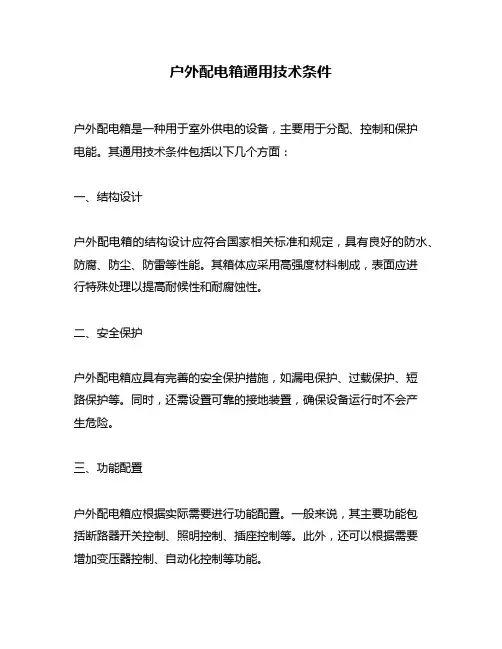 户外配电箱通用技术条件

户外配电箱是一种用于室外供电的设备，主要用于分配、控制和保护电能。其通用技术条件包括以下几个方面：

一、结构设计

户外配电箱的结构设计应符合国家相关标准和规定，具有良好的防水、防腐、防尘、防雷等性能。其箱体应采用高强度材料制成，表面应进行特殊处理以提高耐候性和耐腐蚀性。

二、安全保护

户外配电箱应具有完善的安全保护措施，如漏电保护、过载保护、短路保护等。同时，还需设置可靠的接地装置，确保设备运行时不会产生危险。

三、功能配置

户外配电箱应根据实际需要进行功能配置。一般来说，其主要功能包括断路器开关控制、照明控制、插座控制等。此外，还可以根据需要增加变压器控制、自动化控制等功能。